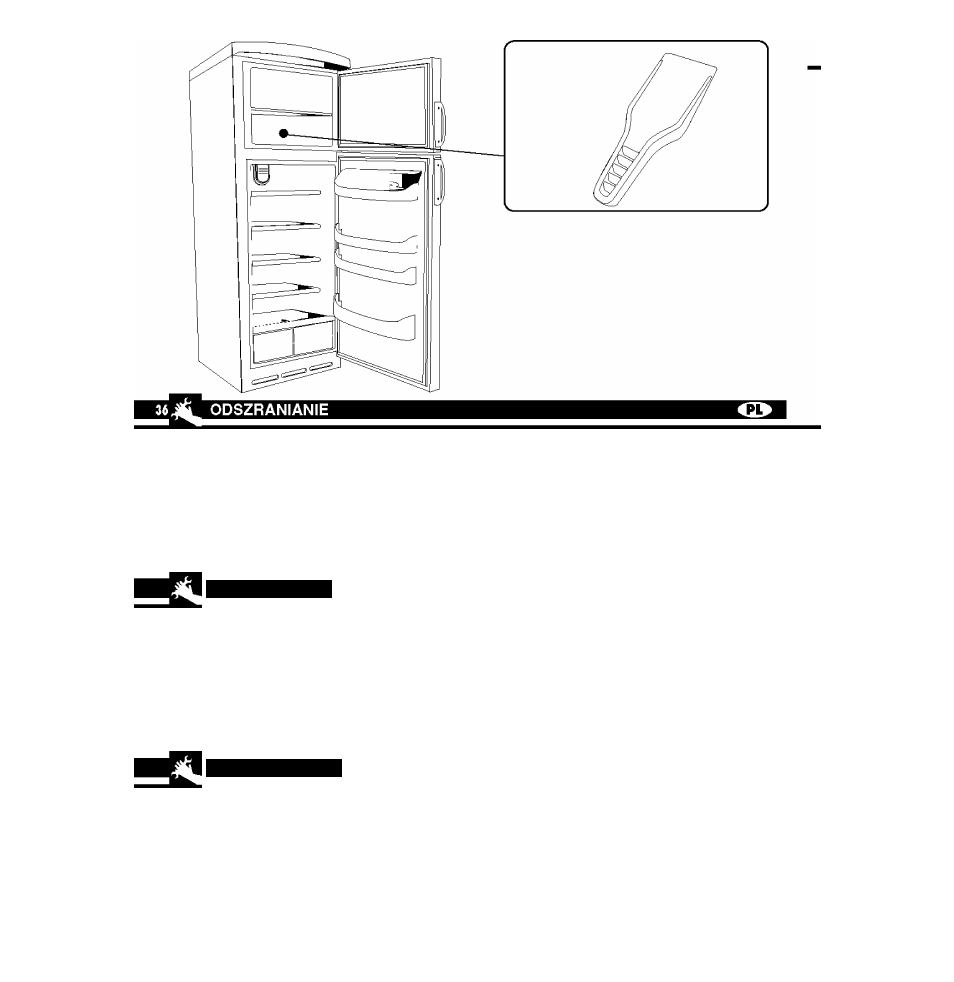 36 ODSZRANIANIE

PL